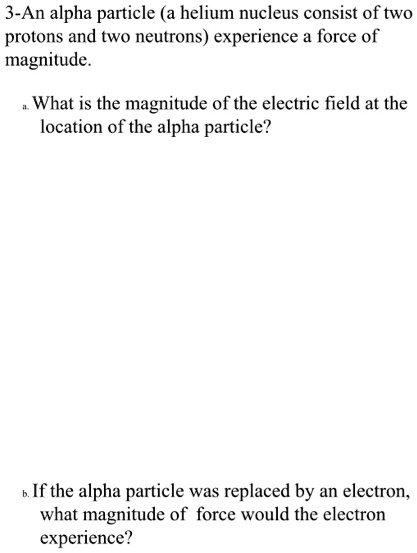 3-An alpha particle (a helium nucleus consist of two protons and two neutrons) experience a force of magnitude.

a. What is the magnitude of the electric field at the location of the alpha particle?

b. If the alpha particle was replaced by an electron, what magnitude of force would the electron experience?